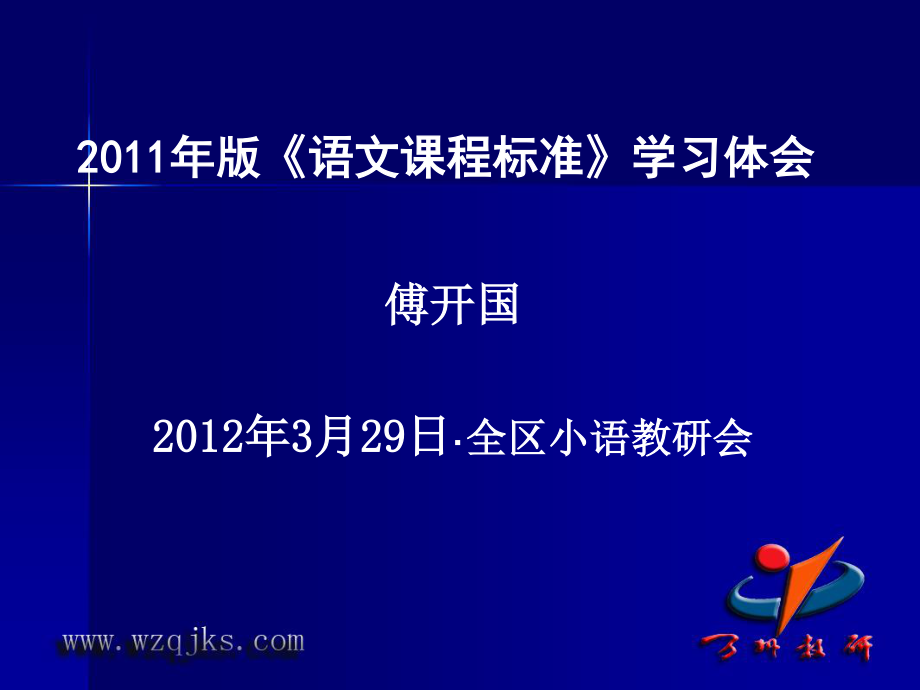 2011年版《语文课程标准》学习体会

傅开国

2012年3月29日·全区小语教研会

www.wzqjks.com

万州教研